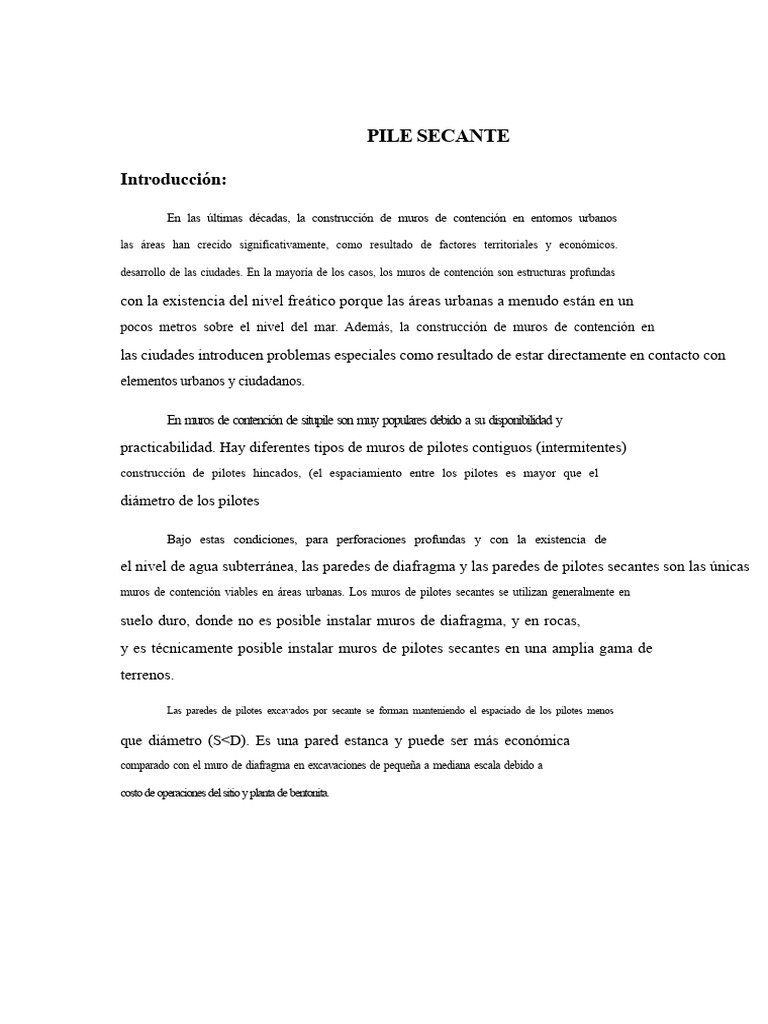 PILE SECANTE

Introducción:

En las últimas décadas, la construcción de muros de contención en entornos urbanos las áreas han crecido significativamente, como resultado de factores territoriales y económicos. desarrollo de las ciudades. En la mayoría de los casos, los muros de contención son estructuras profundas con la existencia del nivel freático porque las áreas urbanas a menudo están en un pocos metros sobre el nivel del mar. Además, la construcción de muros de contención en las ciudades introducen problemas especiales como resultado de estar directamente en contacto con elementos urbanos y ciudadanos.

En muros de contención de situpile son muy populares debido a su disponibilidad y practicabilidad. Hay diferentes tipos de muros de pilotes contiguos (intermitentes) construcción de pilotes hincados, (el espaciamiento entre los pilotes es mayor que el diámetro de los pilotes

Bajo estas condiciones, para perforaciones profundas y con la existencia de el nivel de agua subterránea, las paredes de diafragma y las paredes de pilotes secantes son las únicas muros de contención viables en áreas urbanas. Los muros de pilotes secantes se utilizan generalmente en suelo duro, donde no es posible instalar muros de diafragma, y en rocas, y es técnicamente posible instalar muros de pilotes secantes en una amplia gama de terrenos.

Las paredes de pilotes excavados por secante se forman manteniendo el espaciado de los pilotes menos que diámetro (S<D). Es una pared estanca y puede ser más económica comparado con el muro de diafragma en excavaciones de pequeña a mediana escala debido a costo de operaciones del sitio y planta de bentonita.